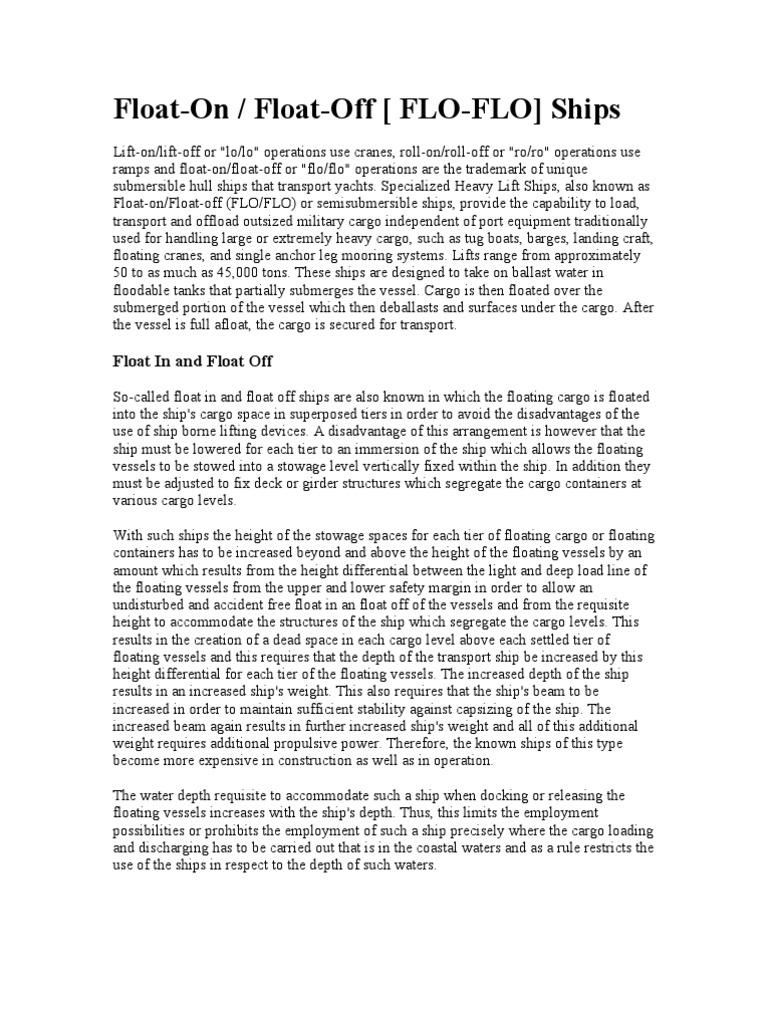 Float-On / Float-Off [ FLO-FLO] Ships

Lift-on/lift-off or "lo/lo" operations use cranes, roll-on/roll-off or "ro/ro" operations use ramps and float-on/float-off or "flo/flo" operations are the trademark of unique submersible hull ships that transport yachts. Specialized Heavy Lift Ships, also known as Float-on/Float-off (FLO/FLO) or semisubmersible ships, provide the capability to load, transport and offload outsized military cargo independent of port equipment traditionally used for handling large or extremely heavy cargo, such as tug boats, barges, landing craft, floating cranes, and single anchor leg mooring systems. Lifts range from approximately 50 to as much as 45,000 tons. These ships are designed to take on ballast water in floodable tanks that partially submerges the vessel. Cargo is then floated over the submerged portion of the vessel which then deballasts and surfaces under the cargo. After the vessel is full afloat, the cargo is secured for transport.

Float In and Float Off

So-called float in and float off ships are also known in which the floating cargo is floated into the ship's cargo space in superposed tiers in order to avoid the disadvantages of the use of ship borne lifting devices. A disadvantage of this arrangement is however that the ship must be lowered for each tier to an immersion of the ship which allows the floating vessels to be stowed into a stowage level vertically fixed within the ship. In addition they must be adjusted to fix deck or girder structures which segregate the cargo containers at various cargo levels.

With such ships the height of the stowage spaces for each tier of floating cargo or floating containers has to be increased beyond and above the height of the floating vessels by an amount which results from the height differential between the light and deep load line of the floating vessels from the upper and lower safety margin in order to allow an undisturbed and accident free float in an float off of the vessels and from the requisite height to accommodate the structures of the ship which segregate the cargo levels. This results in the creation of a dead space in each cargo level above each settled tier of floating vessels and this requires that the depth of the transport ship be increased by this height differential for each tier of the floating vessels. The increased depth of the ship results in an increased ship's weight. This also requires that the ship's beam to be increased in order to maintain sufficient stability against capsizing of the ship. The increased beam again results in further increased ship's weight and all of this additional weight requires additional propulsive power. Therefore, the known ships of this type become more expensive in construction as well as in operation.

The water depth requisite to accommodate such a ship when docking or releasing the floating vessels increases with the ship's depth. Thus, this limits the employment possibilities or prohibits the employment of such a ship precisely where the cargo loading and discharging has to be carried out that is in the coastal waters and as a rule restricts the use of the ships in respect to the depth of such waters.